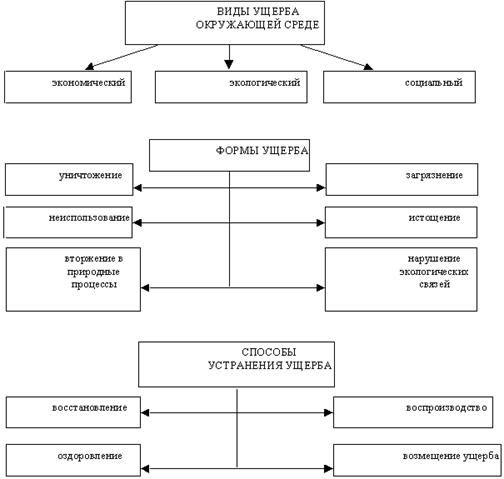 ВИДЫ УЩЕРБА ОКРУЖАЮЩЕЙ СРЕДЕ

экономический

экологический

социальный

ФОРМЫ УЩЕРБА

уничтожение

загрязнение

неиспользование

истощение

вторжение в природные процессы

нарушение экологических связей

СПОСОБЫ УСТРАНЕНИЯ УЩЕРБА

восстановление

воспроизводство

оздоровление

возмещение ущерба